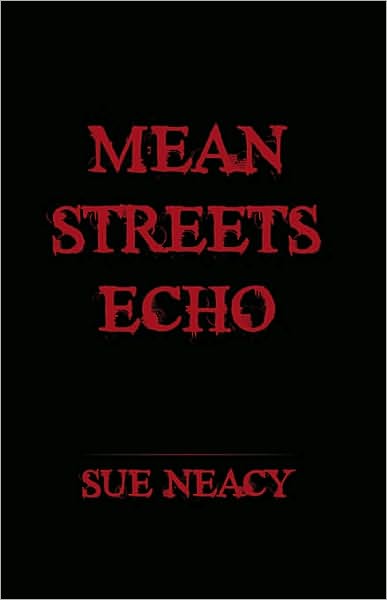 MEAN STREETS ECHO

SUE NEACY